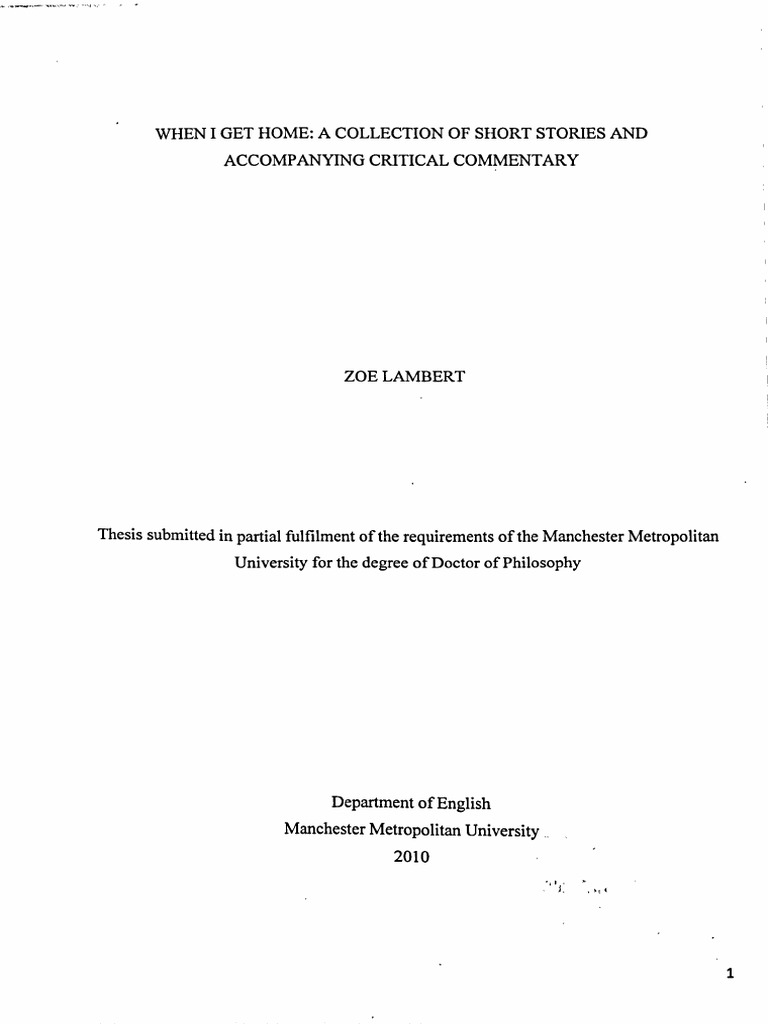 WHEN I GET HOME: A COLLECTION OF SHORT STORIES AND ACCOMPANYING CRITICAL COMMENTARY

ZOE LAMBERT

Thesis submitted in partial fulfilment of the requirements of the Manchester Metropolitan University for the degree of Doctor of Philosophy

Department of English
Manchester Metropolitan University
2010

1